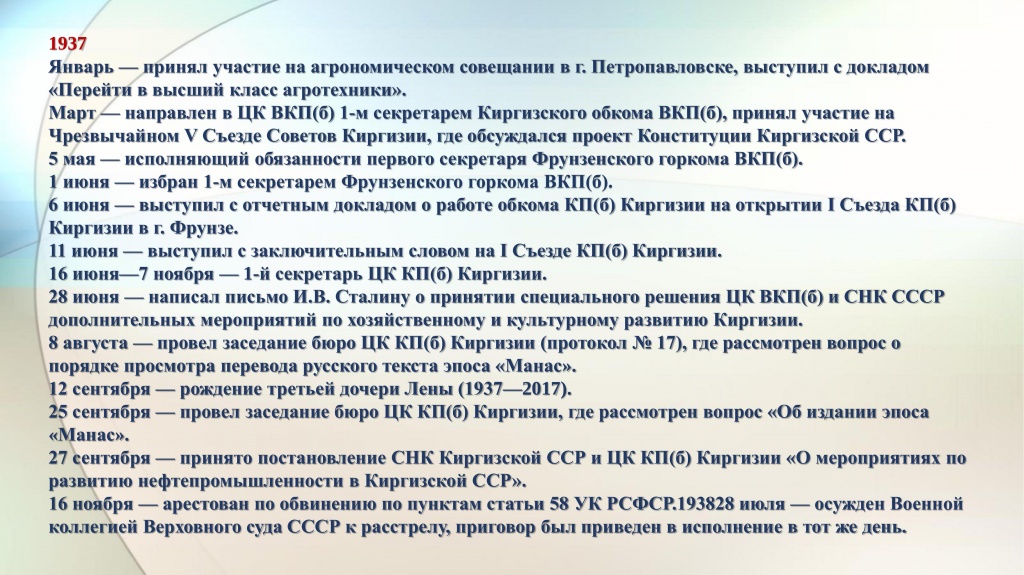 1937
Январь — принял участие на агрономическом совещании в г. Петропавловске, выступил с докладом «Перейти в высший класс агротехники».
Март — направлен в ЦК ВКП(б) 1-м секретарем Киргизского обкома ВКП(б), принял участие на Чрезвычайном V Съезде Советов Киргизии, где обсуждался проект Конституции Киргизской ССР.
5 мая — исполняющий обязанности первого секретаря Фрунзенского горкома ВКП(б).
1 июня — избран 1-м секретарем Фрунзенского горкома ВКП(б).
6 июня — выступил с отчетным докладом о работе обкома КП(б) Киргизии на открытии I Съезда КП(б) Киргизии в г. Фрунзе.
11 июня — выступил с заключительным словом на I Съезде КП(б) Киргизии.
16 июня—7 ноября — 1-й секретарь ЦК КП(б) Киргизии.
28 июня — написал письмо И.В. Сталину о принятии специального решения ЦК ВКП(б) и СНК СССР дополнительных мероприятий по хозяйственному и культурному развитию Киргизии.
8 августа — провел заседание бюро ЦК КП(б) Киргизии (протокол № 17), где рассмотрен вопрос о порядке просмотра перевода русского текста эпоса «Манас».
12 сентября — рождение третьей дочери Лены (1937—2017).
25 сентября — провел заседание бюро ЦК КП(б) Киргизии, где рассмотрен вопрос «Об издании эпоса «Манас».
27 сентября — принято постановление СНК Киргизской ССР и ЦК КП(б) Киргизии «О мероприятиях по развитию нефтепромышленности в Киргизской ССР».
16 ноября — арестован по обвинению по пунктам статьи 58 УК РСФСР.193828 июля — осужден Военной коллегией Верховного суда СССР к расстрелу, приговор был приведен в исполнение в тот же день.